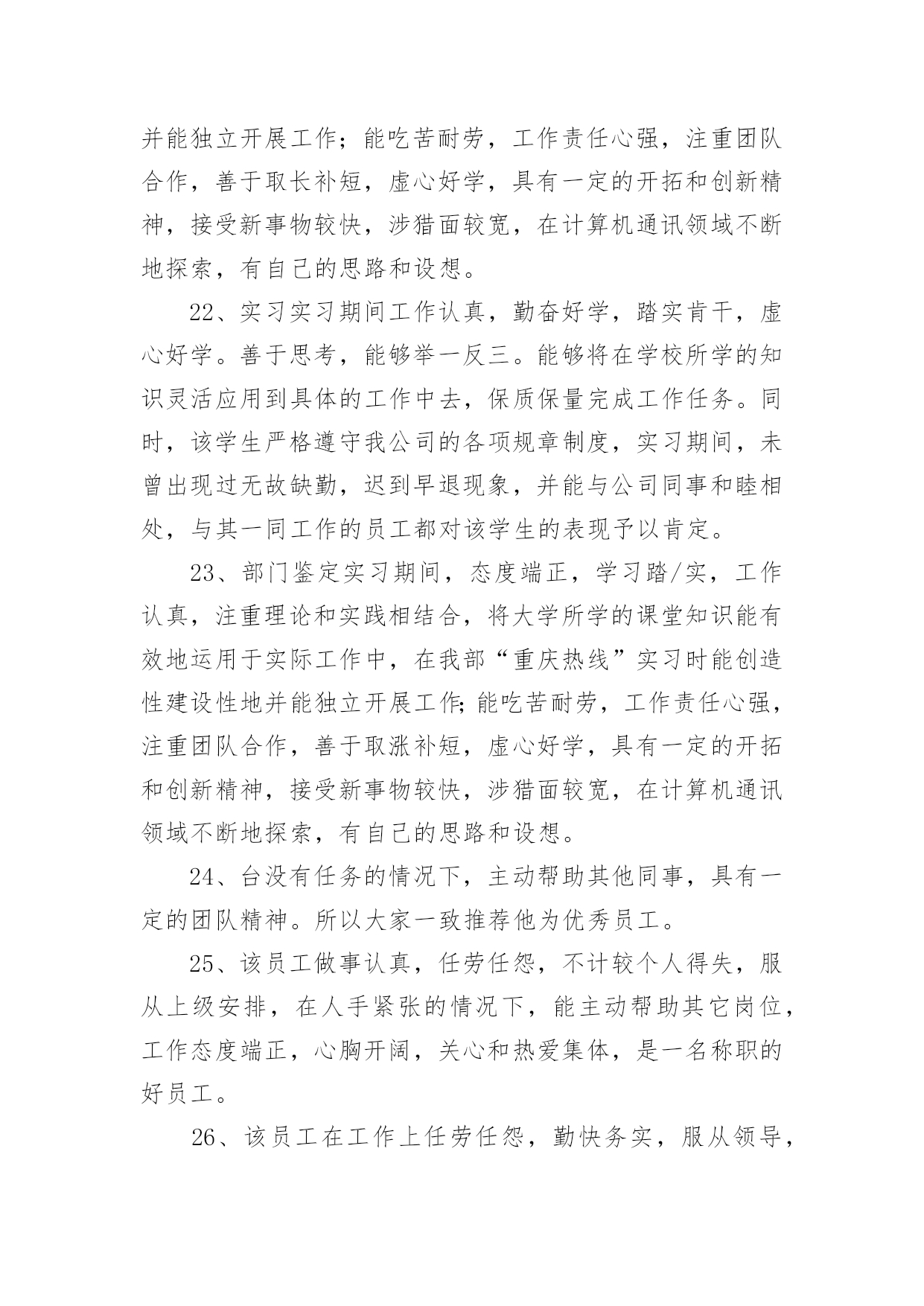 并能独立开展工作；能吃苦耐劳，工作责任心强，注重团队合作，善于取长补短，虚心好学，具有一定的开拓和创新精神，接受新事物较快，涉猎面较宽，在计算机通讯领域不断地探索，有自己的思路和设想。

22、实习实习期间工作认真，勤奋好学，踏实肯干，虚心好学。善于思考，能够举一反三。能够将在学校所学的知识灵活应用到具体的工作中去，保质保量完成工作任务。同时，该学生严格遵守我公司的各项规章制度，实习期间，未曾出现过无故缺勤，迟到早退现象，并能与公司同事和睦相处，与其一同工作的员工都对该学生的表现予以肯定。

23、部门鉴定实习期间，态度端正，学习踏/实，工作认真，注重理论和实践相结合，将大学所学的课堂知识能有效地运用于实际工作中，在我部“重庆热线”实习时能创造性建设性地并能独立开展工作;能吃苦耐劳，工作责任心强，注重团队合作，善于取涨补短，虚心好学，具有一定的开拓和创新精神，接受新事物较快，涉猎面较宽，在计算机通讯领域不断地探索，有自己的思路和设想。

24、台没有任务的情况下，主动帮助其他同事，具有一定的团队精神。所以大家一致推荐他为优秀员工。

25、该员工做事认真，任劳任怨，不计较个人得失，服从上级安排，在人手紧张的情况下，能主动帮助其它岗位，工作态度端正，心胸开阔，关心和热爱集体，是一名称职的好员工。

26、该员工在工作上任劳任怨，勤快务实，服从领导，